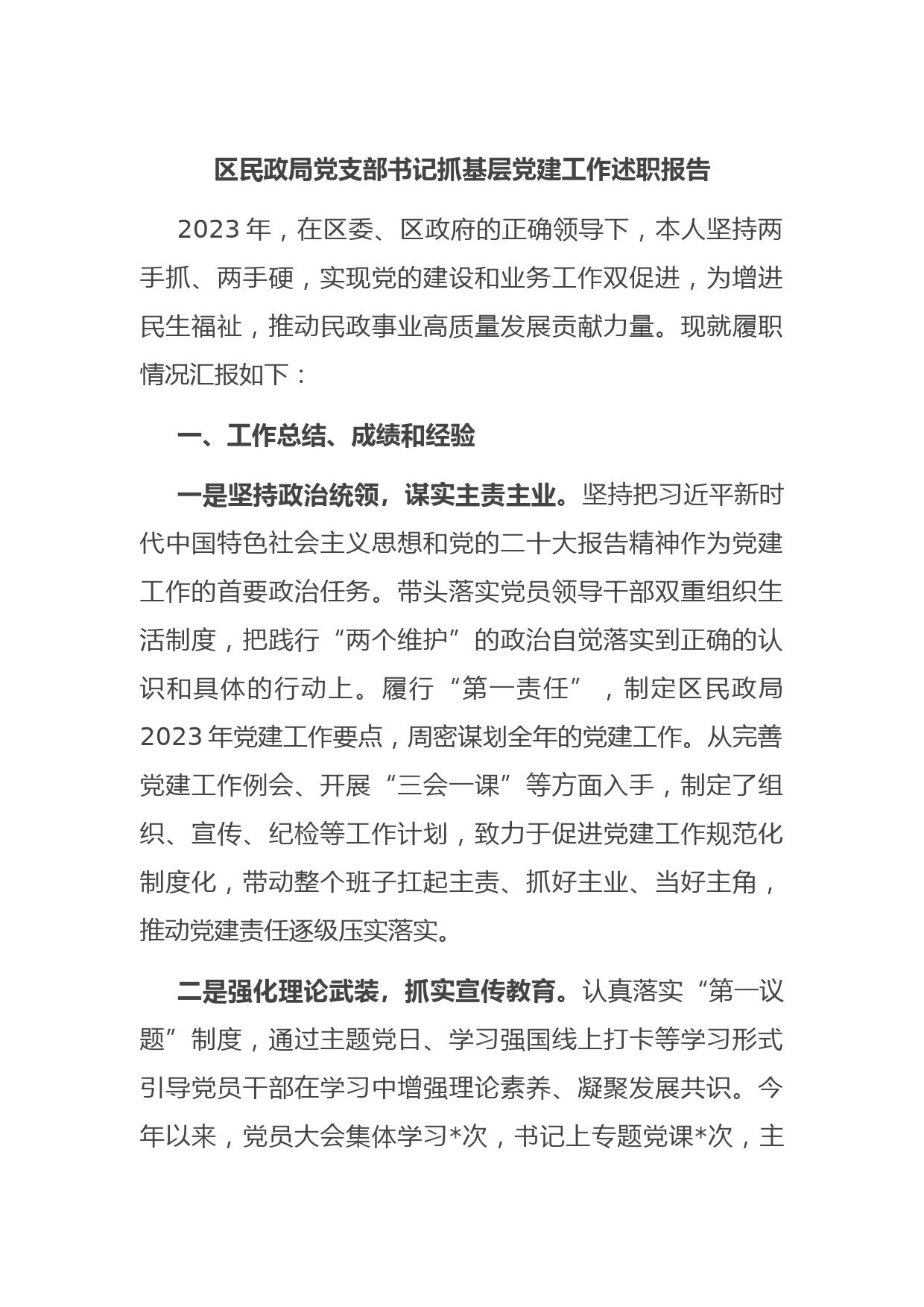 区民政局党支部书记抓基层党建工作述职报告

2023 年，在区委、区政府的正确领导下，本人坚持两手抓、两手硬，实现党的建设和业务工作双促进，为增进民生福祉，推动民政事业高质量发展贡献力量。现就履职情况汇报如下：

一、工作总结、成绩和经验

一是坚持政治统领，谋实主责主业。坚持把习近平新时代中国特色社会主义思想和党的二十大报告精神作为党建工作的首要政治任务。带头落实党员领导干部双重组织生活制度，把践行“两个维护”的政治自觉落实到正确的认识和具体的行动上。履行“第一责任”，制定区民政局 2023 年党建工作要点，周密谋划全年的党建工作。从完善党建工作例会、开展“三会一课”等方面入手，制定了组织、宣传、纪检等工作计划，致力于促进党建工作规范化制度化，带动整个班子扛起主责、抓好主业、当好主角，推动党建责任逐级压实落实。

二是强化理论武装，抓实宣传教育。认真落实“第一议题”制度，通过主题党日、学习强国线上打卡等学习形式引导党员干部在学习中增强理论素养、凝聚发展共识。今年以来，党员大会集体学习*次，书记上专题党课*次，主